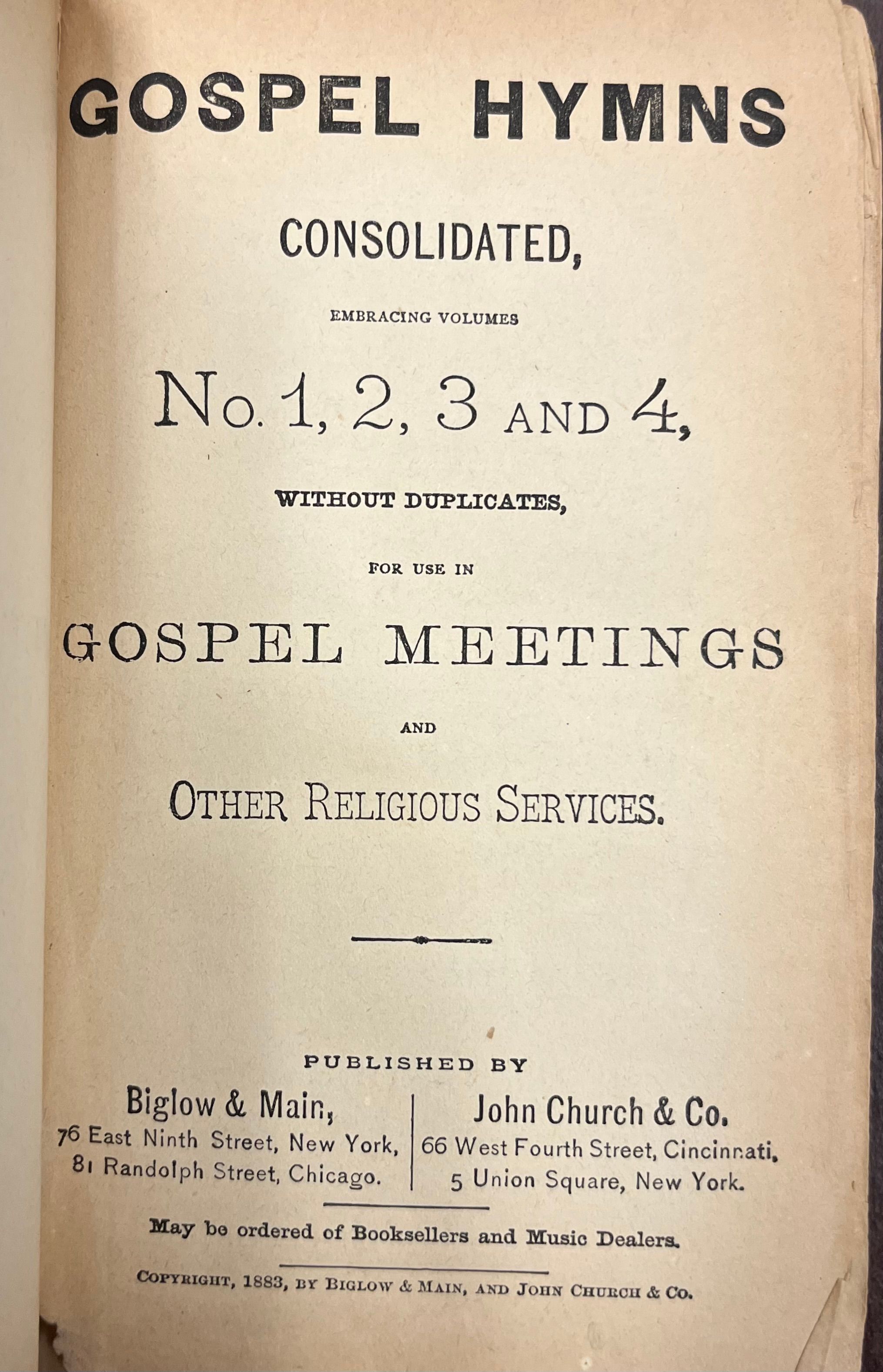 GOSPEL HYMNS

CONSOLIDATED,

EMBRACING VOLUMES

No. 1, 2, 3 AND 4,

WITHOUT DUPLICATES,

FOR USE IN

GOSPEL MEETINGS

AND

OTHER RELIGIOUS SERVICES.

PUBLISHED BY

Biglow & Main,
76 East Ninth Street, New York,
81 Randolph Street, Chicago.

John Church & Co.
66 West Fourth Street, Cincinnati,
5 Union Square, New York.

May be ordered of Booksellers and Music Dealers.

COPYRIGHT, 1883, BY BIGLOW & MAIN, AND JOHN CHURCH & CO.